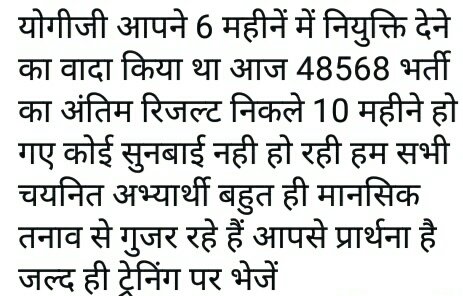 योगीजी आपने 6 महीनें में नियुक्ति देने का वादा किया था आज 48568 भर्ती का अंतिम रिजल्ट निकले 10 महीने हो गए कोई सुनबाई नही हो रही हम सभी चयनित अभ्यार्थी बहुत ही मानसिक तनाव से गुजर रहे हैं आपसे प्रार्थना है जल्द ही ट्रेनिंग पर भेजें